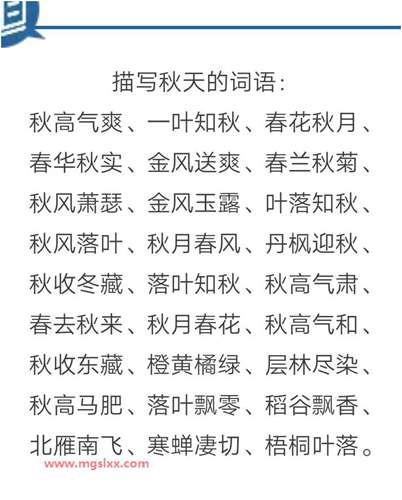 描写秋天的词语:

秋高气爽、一叶知秋、春花秋月、春华秋实、金风送爽、春兰秋菊、秋风萧瑟、金风玉露、叶落知秋、秋风落叶、秋月春风、丹枫迎秋、秋收冬藏、落叶知秋、秋高气肃、春去秋来、秋月春花、秋高气和、秋收东藏、橙黄橘绿、层林尽染、秋高马肥、落叶飘零、稻谷飘香、北雁南飞、寒蝉凄切、梧桐叶落。

www.mgslxx.com